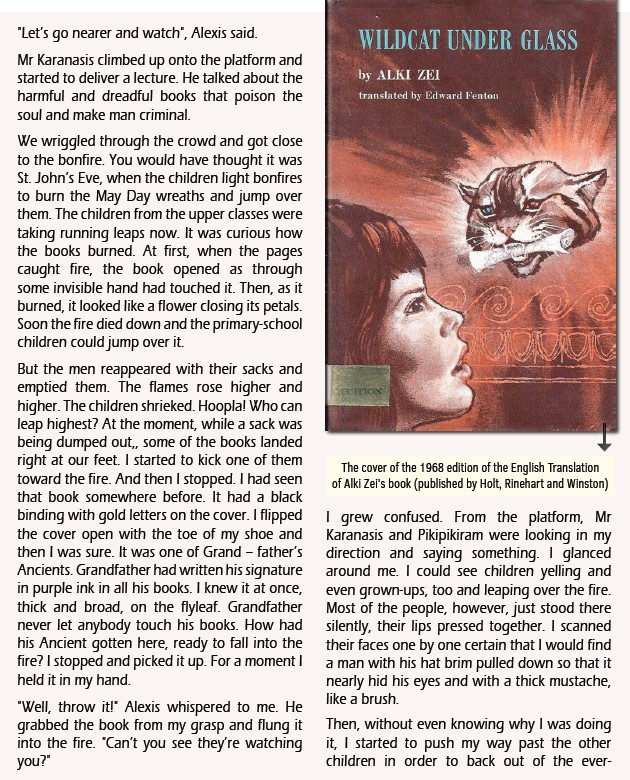 "Let's go nearer and watch", Alexis said.

Mr Karanasis climbed up onto the platform and started to deliver a lecture. He talked about the harmful and dreadful books that poison the soul and make man criminal.

We wriggled through the crowd and got close to the bonfire. You would have thought it was St. John's Eve, when the children light bonfires to burn the May Day wreaths and jump over them. The children from the upper classes were taking running leaps now. It was curious how the books burned. At first, when the pages caught fire, the book opened as through some invisible hand had touched it. Then, as it burned, it looked like a flower closing its petals. Soon the fire died down and the primary-school children could jump over it.

But the men reappeared with their sacks and emptied them. The flames rose higher and higher. The children shrieked. Hoopla! Who can leap highest? At the moment, while a sack was being dumped out,, some of the books landed right at our feet. I started to kick one of them toward the fire. And then I stopped. I had seen that book somewhere before. It had a black binding with gold letters on the cover. I flipped the cover open with the toe of my shoe and then I was sure. It was one of Grand – father's Ancients. Grandfather had written his signature in purple ink in all his books. I knew it at once, thick and broad, on the flyleaf. Grandfather never let anybody touch his books. How had his Ancient gotten here, ready to fall into the fire? I stopped and picked it up. For a moment I held it in my hand.

"Well, throw it!" Alexis whispered to me. He grabbed the book from my grasp and flung it into the fire. "Can't you see they're watching you?"

WILDCAT UNDER GLASS
by ALKI ZEI
translated by Edward Fenton

EDITION

The cover of the 1968 edition of the English Translation of Alki Zei's book (published by Holt, Rinehart and Winston)

I grew confused. From the platform, Mr Karanasis and Pikipikiram were looking in my direction and saying something. I glanced around me. I could see children yelling and even grown-ups, too and leaping over the fire. Most of the people, however, just stood there silently, their lips pressed together. I scanned their faces one by one certain that I would find a man with his hat brim pulled down so that it nearly hid his eyes and with a thick mustache, like a brush.

Then, without even knowing why I was doing it, I started to push my way past the other children in order to back out of the ever-